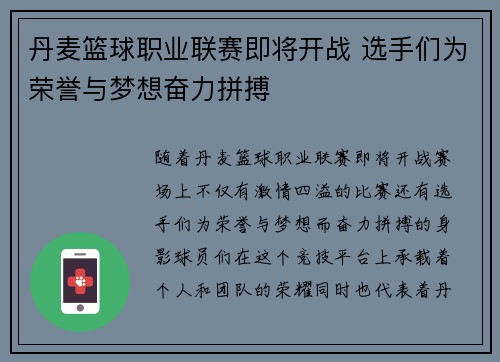 丹麦篮球职业联赛即将开战 选手们为荣誉与梦想奋力拼搏

随着丹麦篮球职业联赛即将开战赛场上不仅有激情四溢的比赛还有选手们为荣誉与梦想而奋力拼搏的身影球员们在这个竞技平台上承载着个人和团队的荣耀同时也代表着丹